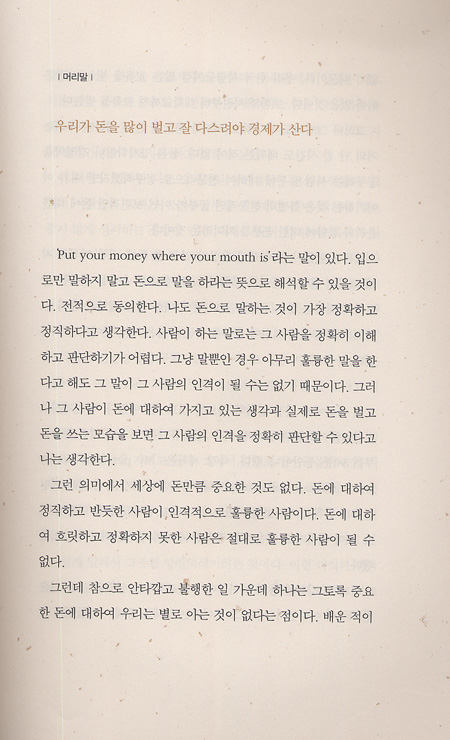 | 머리말 |

우리가 돈을 많이 벌고 잘 다스려야 경제가 산다

'Put your money where your mouth is'라는 말이 있다. 입으로만 말하지 말고 돈으로 말을 하라는 뜻으로 해석할 수 있을 것이다. 전적으로 동의한다. 나도 돈으로 말하는 것이 가장 정확하고 정직하다고 생각한다. 사람이 하는 말로는 그 사람을 정확히 이해하고 판단하기가 어렵다. 그냥 말뿐인 경우 아무리 훌륭한 말을 한다고 해도 그 말이 그 사람의 인격이 될 수는 없기 때문이다. 그러나 그 사람이 돈에 대하여 가지고 있는 생각과 실제로 돈을 벌고 돈을 쓰는 모습을 보면 그 사람의 인격을 정확히 판단할 수 있다고 나는 생각한다.

그런 의미에서 세상에 돈만큼 중요한 것도 없다. 돈에 대하여 정직하고 반듯한 사람이 인격적으로 훌륭한 사람이다. 돈에 대하여 흐릿하고 정확하지 못한 사람은 절대로 훌륭한 사람이 될 수 없다.

그런데 참으로 안타깝고 불행한 일 가운데 하나는 그토록 중요한 돈에 대하여 우리는 별로 아는 것이 없다는 점이다. 배운 적이